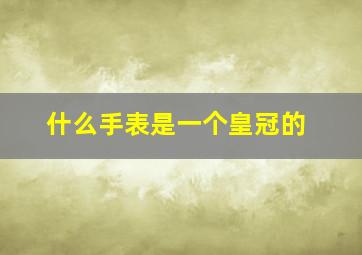 什么手表是一个皇冠的